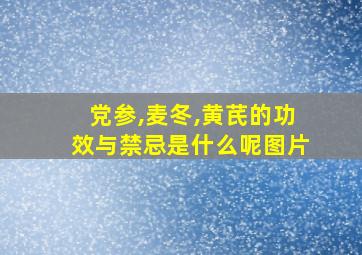 党参,麦冬,黄芪的功效与禁忌是什么呢图片